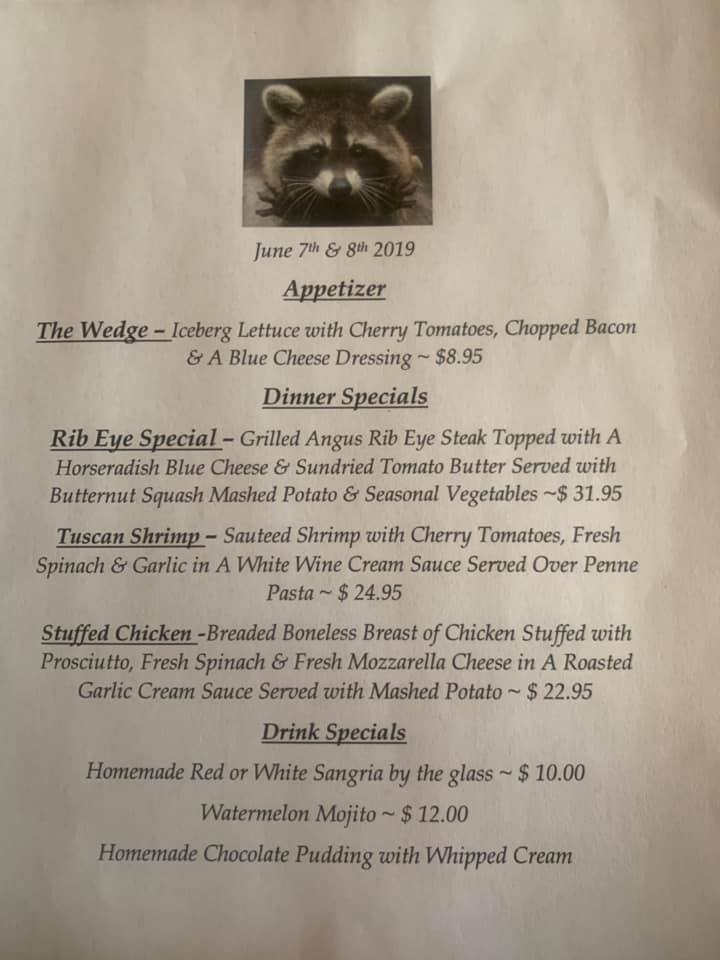 June 7th & 8th 2019

Appetizer

The Wedge – Iceberg Lettuce with Cherry Tomatoes, Chopped Bacon & A Blue Cheese Dressing ~ $8.95

Dinner Specials

Rib Eye Special – Grilled Angus Rib Eye Steak Topped with A Horseradish Blue Cheese & Sundried Tomato Butter Served with Butternut Squash Mashed Potato & Seasonal Vegetables ~$ 31.95

Tuscan Shrimp – Sauteed Shrimp with Cherry Tomatoes, Fresh Spinach & Garlic in A White Wine Cream Sauce Served Over Penne Pasta ~ $ 24.95

Stuffed Chicken -Breaded Boneless Breast of Chicken Stuffed with Prosciutto, Fresh Spinach & Fresh Mozzarella Cheese in A Roasted Garlic Cream Sauce Served with Mashed Potato ~ $ 22.95

Drink Specials

Homemade Red or White Sangria by the glass ~ $ 10.00

Watermelon Mojito ~ $ 12.00

Homemade Chocolate Pudding with Whipped Cream